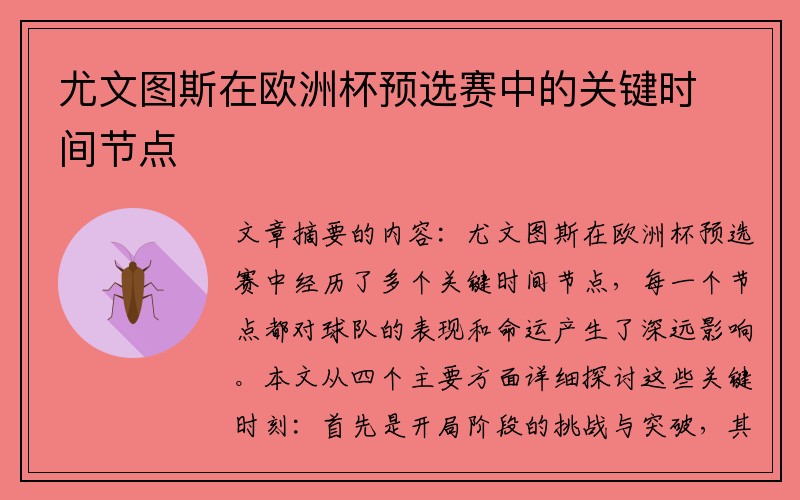 尤文图斯在欧洲杯预选赛中的关键时间节点

文章摘要的内容：尤文图斯在欧洲杯预选赛中经历了多个关键时间节点，每一个节点都对球队的表现和命运产生了深远影响。本文从四个主要方面详细探讨这些关键时刻：首先是开局阶段的挑战与突破，其